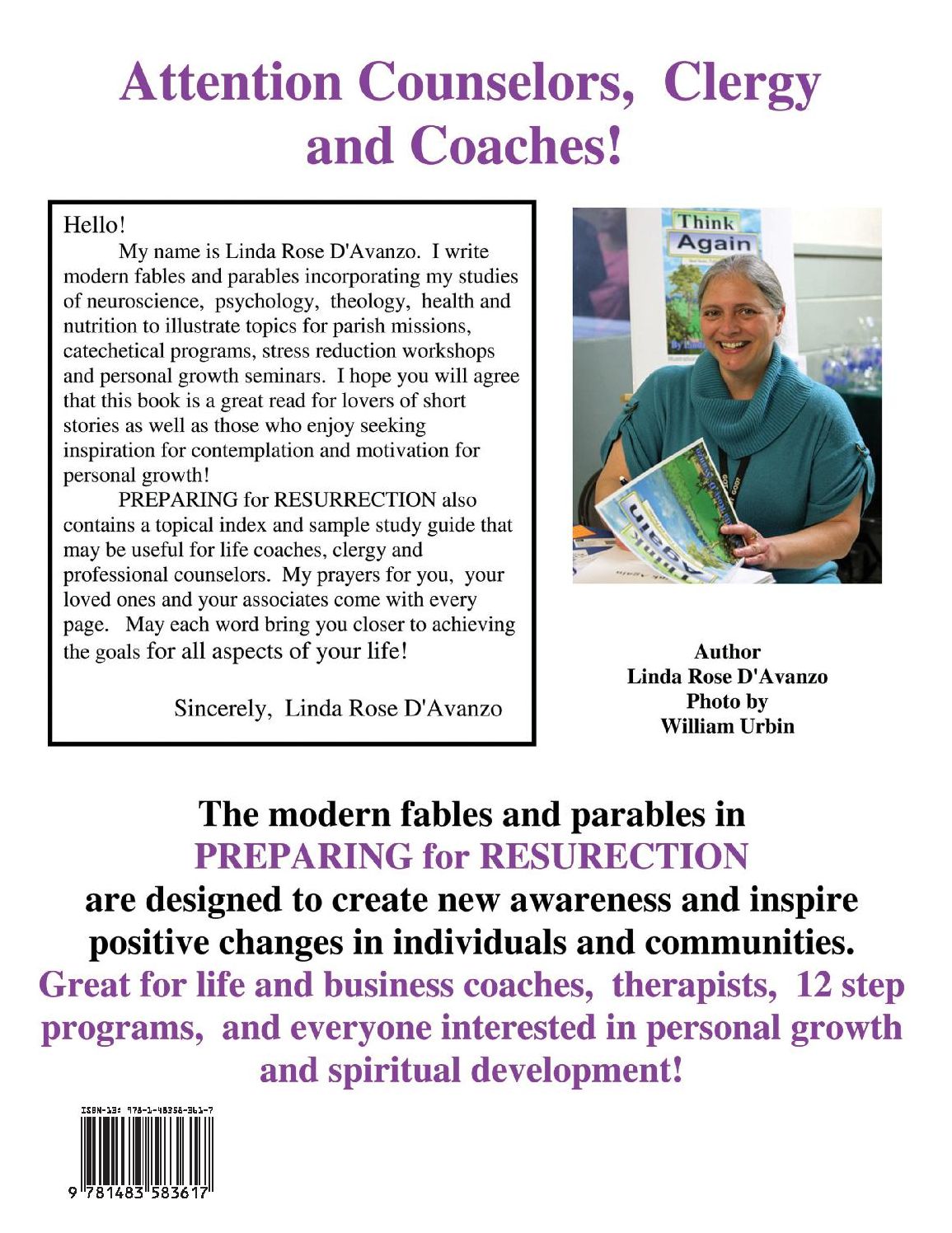 Attention Counselors, Clergy and Coaches!

Hello!

My name is Linda Rose D'Avanzo. I write modern fables and parables incorporating my studies of neuroscience, psychology, theology, health and nutrition to illustrate topics for parish missions, catechetical programs, stress reduction workshops and personal growth seminars. I hope you will agree that this book is a great read for lovers of short stories as well as those who enjoy seeking inspiration for contemplation and motivation for personal growth!

PREPARING for RESURRECTION also contains a topical index and sample study guide that may be useful for life coaches, clergy and professional counselors. My prayers for you, your loved ones and your associates come with every page. May each word bring you closer to achieving the goals for all aspects of your life!

Sincerely, Linda Rose D'Avanzo

Think Again

Author
Linda Rose D'Avanzo
Photo by
William Urbin

The modern fables and parables in
PREPARING for RESURECTION
are designed to create new awareness and inspire positive changes in individuals and communities.
Great for life and business coaches, therapists, 12 step programs, and everyone interested in personal growth and spiritual development!

ISBN-13: 978-1-48358-361-7
9 781483 583617